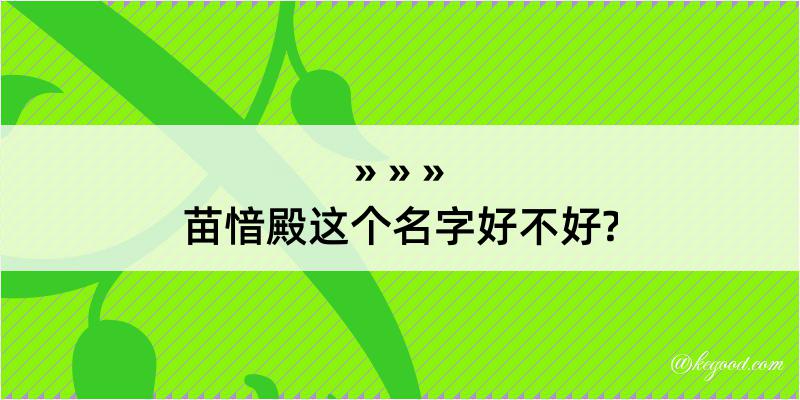 » » »
苗愔殿这个名字好不好?

@kegood.com